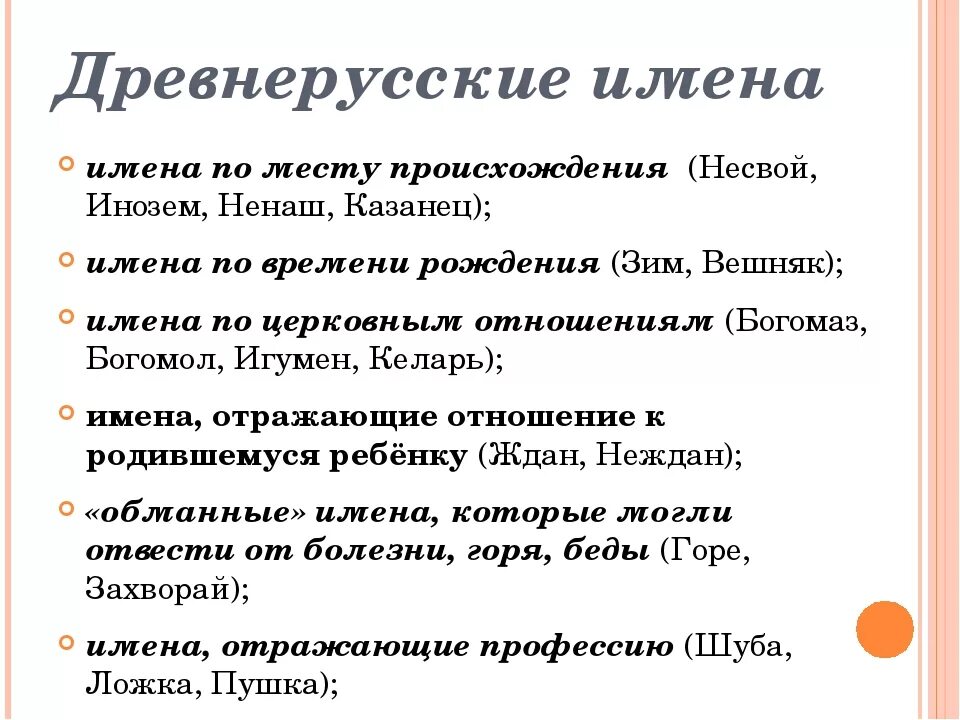 Древнерусские имена

имена по месту происхождения (Несвой, Инозем, Ненаш, Казанец);

имена по времени рождения (Зим, Вешняк);

имена по церковным отношениям (Богомаз, Богомол, Игумен, Келарь);

имена, отражающие отношение к родившемуся ребёнку (Ждан, Неждан);

«обманные» имена, которые могли отвести от болезни, горя, беды (Горе, Захворай);

имена, отражающие профессию (Шуба, Ложка, Пушка);